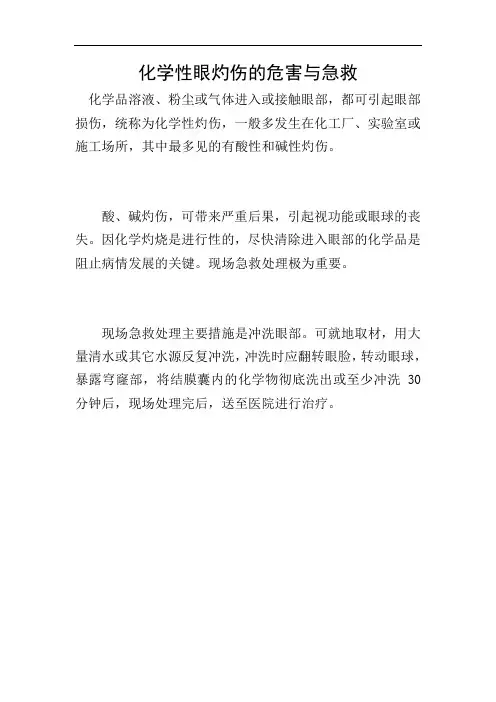 化学性眼灼伤的危害与急救

化学品溶液、粉尘或气体进入或接触眼部，都可引起眼部损伤，统称为化学性灼伤，一般多发生在化工厂、实验室或施工场所，其中最多见的有酸性和碱性灼伤。

酸、碱灼伤，可带来严重后果，引起视功能或眼球的丧失。因化学灼烧是进行性的，尽快清除进入眼部的化学品是阻止病情发展的关键。现场急救处理极为重要。

现场急救处理主要措施是冲洗眼部。可就地取材，用大量清水或其它水源反复冲洗，冲洗时应翻转眼睑，转动眼球，暴露穹窿部，将结膜囊内的化学物彻底洗出或至少冲洗 30 分钟后，现场处理完后，送至医院进行治疗。